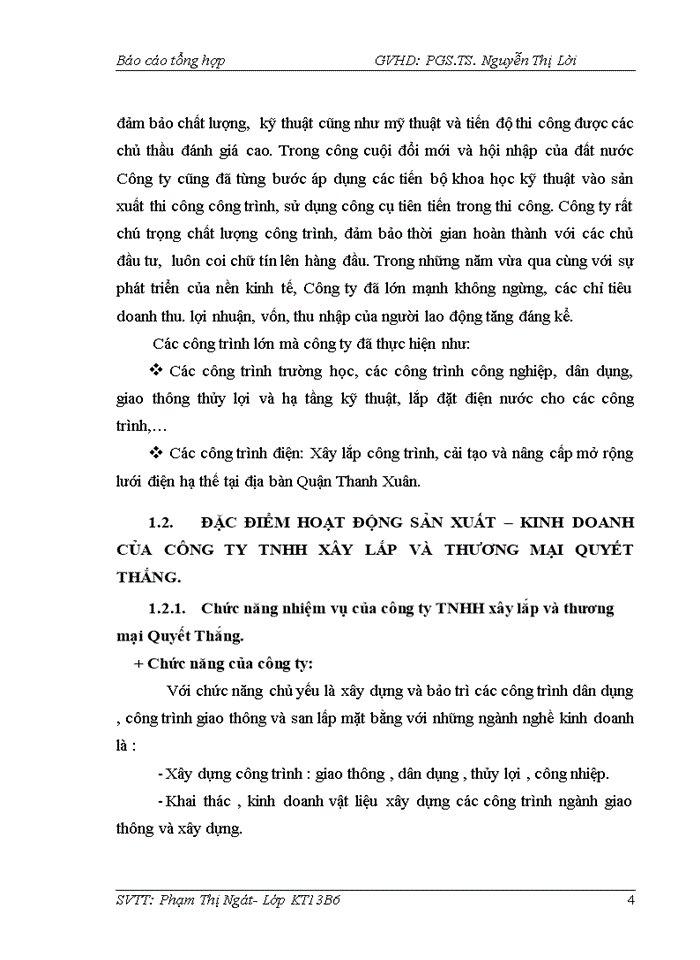 Báo cáo tổng hợp GVHD: PGS.TS. Nguyễn Thị Lời

đảm bảo chất lượng, kỹ thuật cũng như mỹ thuật và tiến độ thi công được các chủ thầu đánh giá cao. Trong công cuội đổi mới và hội nhập của đất nước Công ty cũng đã từng bước áp dụng các tiến bộ khoa học kỹ thuật vào sản xuất thi công công trình, sử dụng công cụ tiên tiến trong thi công. Công ty rất chú trọng chất lượng công trình, đảm bảo thời gian hoàn thành với các chủ đầu tư, luôn coi chữ tín lên hàng đầu. Trong những năm vừa qua cùng với sự phát triển của nền kinh tế, Công ty đã lớn mạnh không ngừng, các chỉ tiêu doanh thu. lợi nhuận, vốn, thu nhập của người lao động tăng đáng kể.

Các công trình lớn mà công ty đã thực hiện như:

❖ Các công trình trường học, các công trình công nghiệp, dân dụng, giao thông thủy lợi và hạ tầng kỹ thuật, lắp đặt điện nước cho các công trình,…

❖ Các công trình điện: Xây lắp công trình, cải tạo và nâng cấp mở rộng lưới điện hạ thế tại địa bàn Quận Thanh Xuân.

1.2. ĐẶC ĐIỂM HOẠT ĐỘNG SẢN XUẤT – KINH DOANH CỦA CÔNG TY TNHH XÂY LẮP VÀ THƯƠNG MẠI QUYẾT THẮNG.

1.2.1. Chức năng nhiệm vụ của công ty TNHH xây lắp và thương mại Quyết Thắng.

+ Chức năng của công ty:

Với chức năng chủ yếu là xây dựng và bảo trì các công trình dân dụng , công trình giao thông và san lấp mặt bằng với những ngành nghề kinh doanh là :

- Xây dựng công trình : giao thông , dân dụng , thủy lợi , công nhiệp.

- Khai thác , kinh doanh vật liệu xây dựng các công trình ngành giao thông và xây dựng.

SVTT: Phạm Thị Ngát- Lớp KT13B6 4